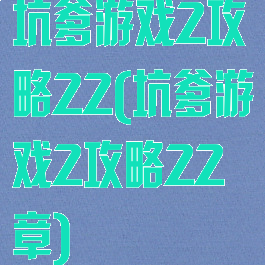 坑爹游戏2攻略22(坑爹游戏2攻略22章)